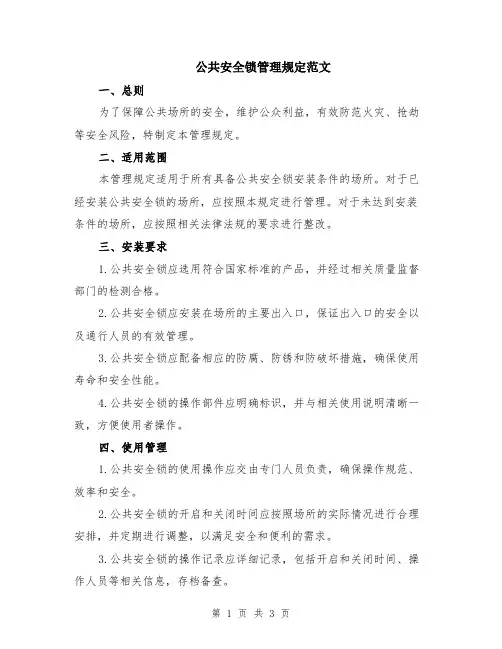 公共安全锁管理规定范文

一、总则

为了保障公共场所的安全，维护公众利益，有效防范火灾、抢劫等安全风险，特制定本管理规定。

二、适用范围

本管理规定适用于所有具备公共安全锁安装条件的场所。对于已经安装公共安全锁的场所，应按照本规定进行管理。对于未达到安装条件的场所，应按照相关法律法规的要求进行整改。

三、安装要求

1.公共安全锁应选用符合国家标准的产品，并经过相关质量监督部门的检测合格。

2.公共安全锁应安装在场所的主要出入口，保证出入口的安全以及通行人员的有效管理。

3.公共安全锁应配备相应的防腐、防锈和防破坏措施，确保使用寿命和安全性能。

4.公共安全锁的操作部件应明确标识，并与相关使用说明清晰一致，方便使用者操作。

四、使用管理

1.公共安全锁的使用操作应交由专门人员负责，确保操作规范、效率和安全。

2.公共安全锁的开启和关闭时间应按照场所的实际情况进行合理安排，并定期进行调整，以满足安全和便利的需求。

3.公共安全锁的操作记录应详细记录，包括开启和关闭时间、操作人员等相关信息，存档备查。

第 1 页 共 3 页